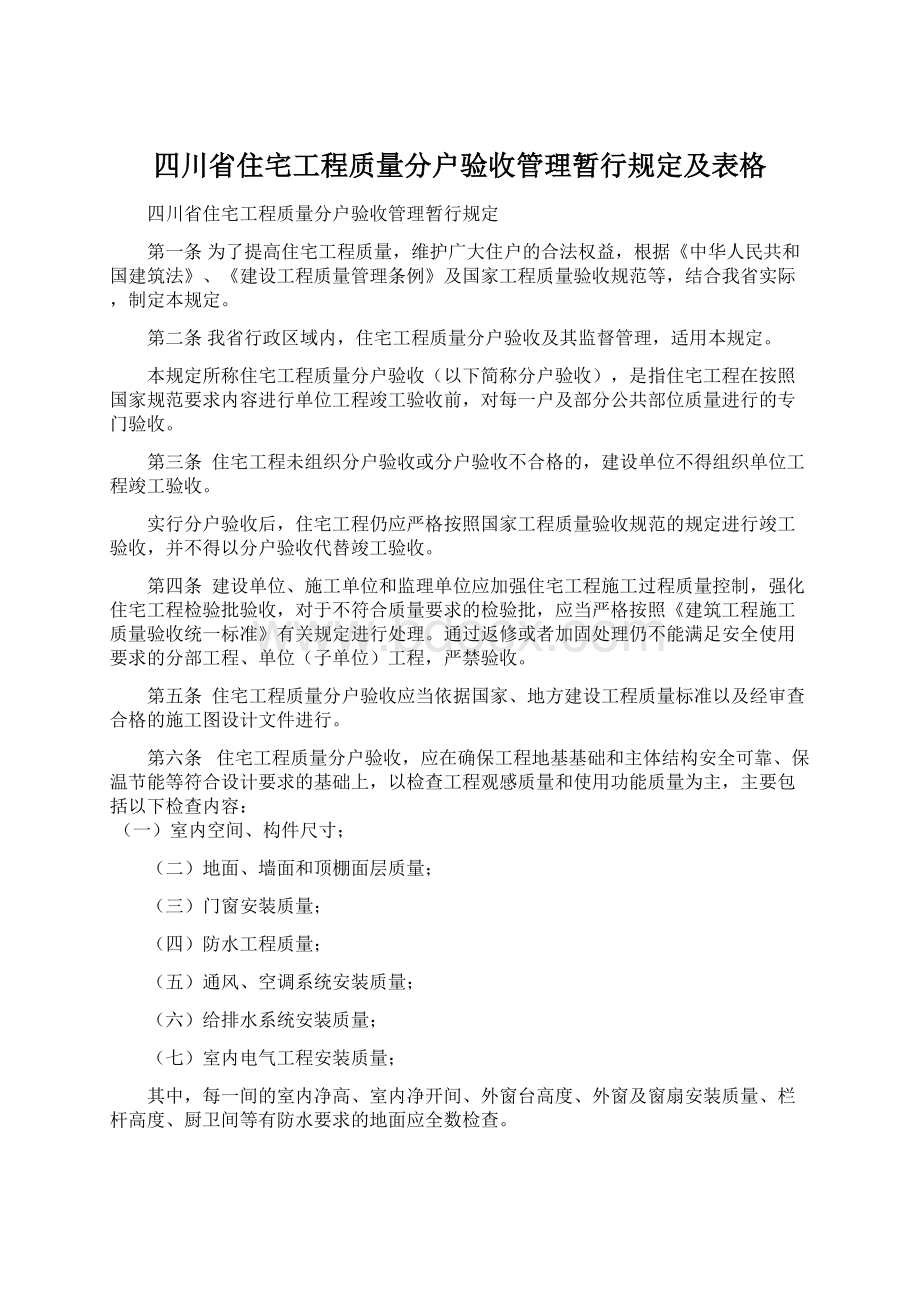 四川省住宅工程质量分户验收管理暂行规定及表格

四川省住宅工程质量分户验收管理暂行规定

第一条 为了提高住宅工程质量，维护广大住户的合法权益，根据《中华人民共和国建筑法》、《建设工程质量管理条例》及国家工程质量验收规范等，结合我省实际，制定本规定。

第二条 我省行政区域内，住宅工程质量分户验收及其监督管理，适用本规定。

本规定所称住宅工程质量分户验收（以下简称分户验收），是指住宅工程在按照国家规范要求内容进行单位工程竣工验收前，对每一户及部分公共部位质量进行的专门验收。

第三条 住宅工程未组织分户验收或分户验收不合格的，建设单位不得组织单位工程竣工验收。

实行分户验收后，住宅工程仍应严格按照国家工程质量验收规范的规定进行竣工验收，并不得以分户验收代替竣工验收。

第四条 建设单位、施工单位和监理单位应加强住宅工程施工过程质量控制，强化住宅工程检验批验收，对于不符合质量要求的检验批，应当严格按照《建筑工程施工质量验收统一标准》有关规定进行处理。通过返修或者加固处理仍不能满足安全使用要求的分部工程、单位（子单位）工程，严禁验收。

第五条 住宅工程质量分户验收应当依据国家、地方建设工程质量标准以及经审查合格的施工图设计文件进行。

第六条 住宅工程质量分户验收，应在确保工程地基基础和主体结构安全可靠、保温节能等符合设计要求的基础上，以检查工程观感质量和使用功能质量为主，主要包括以下检查内容：
（一）室内空间、构件尺寸；

（二）地面、墙面和顶棚面层质量；

（三）门窗安装质量；

（四）防水工程质量；

（五）通风、空调系统安装质量；

（六）给排水系统安装质量；

（七）室内电气工程安装质量；

其中，每一间的室内净高、室内净开间、外窗台高度、外窗及窗扇安装质量、栏杆高度、厨卫间等有防水要求的地面应全数检查。